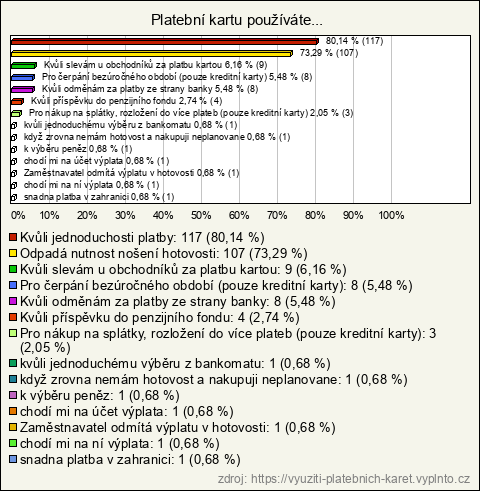 Platební kartu používáte...

80,14 % (117)
73,29 % (107)
Kvůli slevám u obchodníků za platbu kartou 6,16 % (9)
Pro čerpání bezúročného období (pouze kreditní karty) 5,48 % (8)
Kvůli odměnám za platby ze strany banky 5,48 % (8)
Kvůli příspěvku do penzijního fondu 2,74 % (4)
Pro nákup na splátky, rozložení do více plateb (pouze kreditní karty) 2,05 % (3)
kvůli jednoduchému výběru z bankomatu 0,68 % (1)
když zrovna nemám hotovost a nakupuji neplanovane 0,68 % (1)
k výběru peněz 0,68 % (1)
chodí mi na účet výplata 0,68 % (1)
Zaměstnavatel odmítá výplatu v hotovosti 0,68 % (1)
chodí mi na ní výplata 0,68 % (1)
snadna platba v zahranici 0,68 % (1)

0% 10% 20% 30% 40% 50% 60% 70% 80% 90% 100%

Kvůli jednoduchosti platby: 117 (80,14 %)
Odpadá nutnost nošení hotovosti: 107 (73,29 %)
Kvůli slevám u obchodníků za platbu kartou: 9 (6,16 %)
Pro čerpání bezúročného období (pouze kreditní karty): 8 (5,48 %)
Kvůli odměnám za platby ze strany banky: 8 (5,48 %)
Kvůli příspěvku do penzijního fondu: 4 (2,74 %)
Pro nákup na splátky, rozložení do více plateb (pouze kreditní karty): 3 (2,05 %)
kvůli jednoduchému výběru z bankomatu: 1 (0,68 %)
když zrovna nemám hotovost a nakupuji neplanovane: 1 (0,68 %)
k výběru peněz: 1 (0,68 %)
chodí mi na účet výplata: 1 (0,68 %)
Zaměstnavatel odmítá výplatu v hotovosti: 1 (0,68 %)
chodí mi na ní výplata: 1 (0,68 %)
snadna platba v zahranici: 1 (0,68 %)

zdroj: https://vyuziti-platebnich-karet.vyplnto.cz